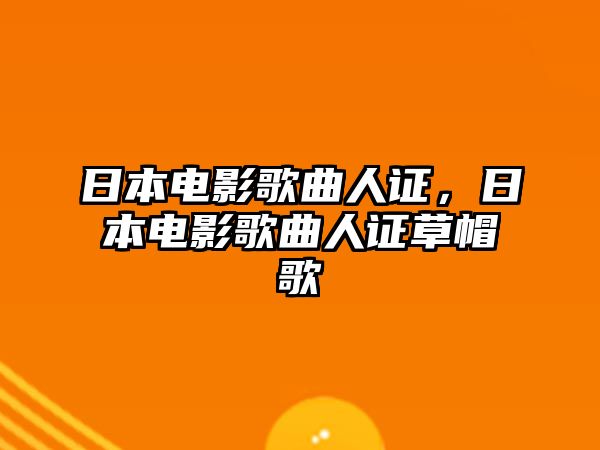 日本电影歌曲人证，日本电影歌曲人证草帽歌